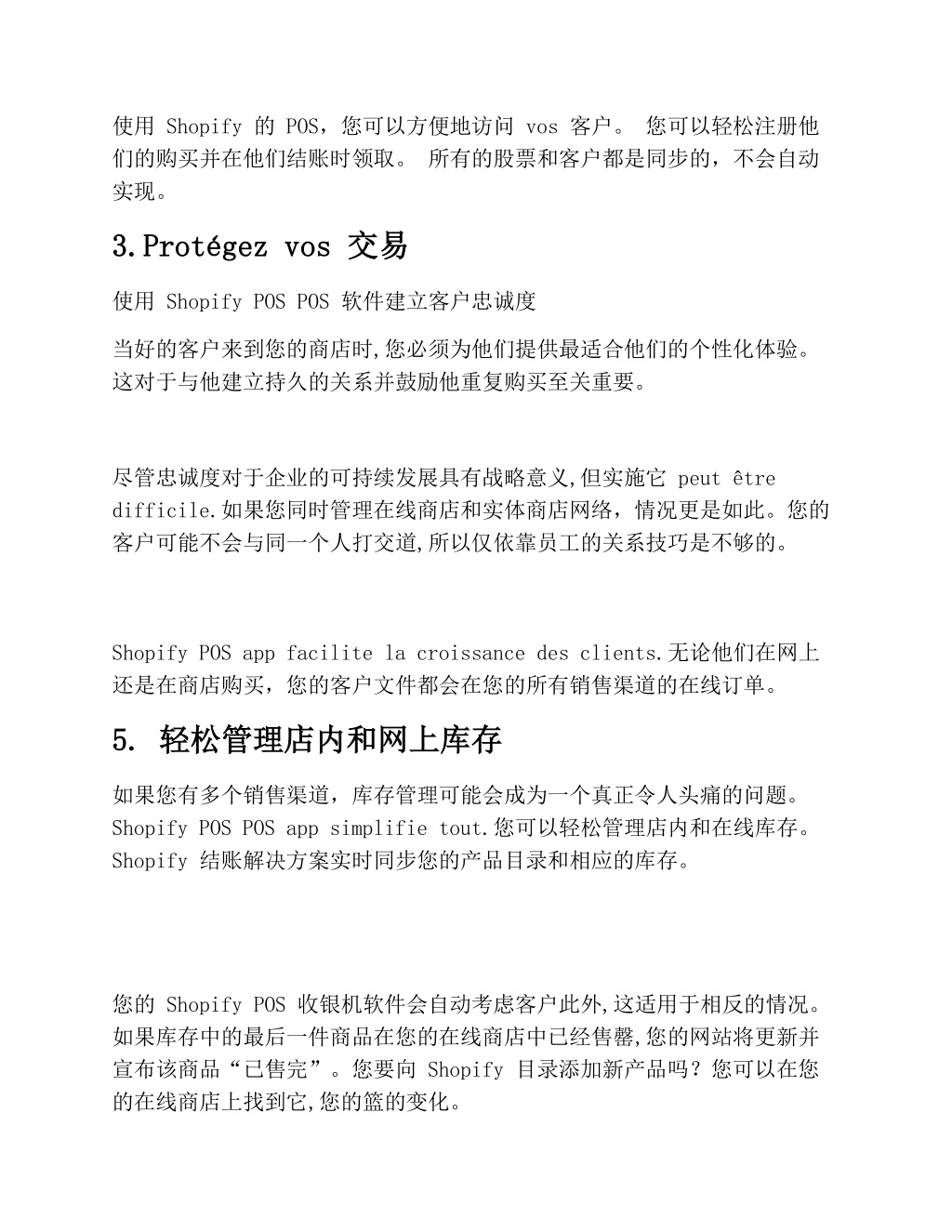 使用 Shopify 的 POS，您可以方便地访问 vos 客户。 您可以轻松注册他们的购买并在他们结账时领取。 所有的股票和客户都是同步的，不会自动实现。

3.Protégez vos 交易

使用 Shopify POS POS 软件建立客户忠诚度

当好的客户来到您的商店时,您必须为他们提供最适合他们的个性化体验。这对于与他建立持久的关系并鼓励他重复购买至关重要。

尽管忠诚度对于企业的可持续发展具有战略意义,但实施它 peut être difficile.如果您同时管理在线商店和实体商店网络，情况更是如此。您的客户可能不会与同一个人打交道,所以仅依靠员工的关系技巧是不够的。

Shopify POS app facilite la croissance des clients.无论他们在网上还是在商店购买，您的客户文件都会在您的所有销售渠道的在线订单。

5. 轻松管理店内和网上库存

如果您有多个销售渠道，库存管理可能会成为一个真正令人头痛的问题。Shopify POS POS app simplifie tout.您可以轻松管理店内和在线库存。Shopify 结账解决方案实时同步您的产品目录和相应的库存。

您的 Shopify POS 收银机软件会自动考虑客户此外,这适用于相反的情况。如果库存中的最后一件商品在您的在线商店中已经售罄,您的网站将更新并宣布该商品“已售完”。您要向 Shopify 目录添加新产品吗？您可以在您的在线商店上找到它,您的篮的变化。